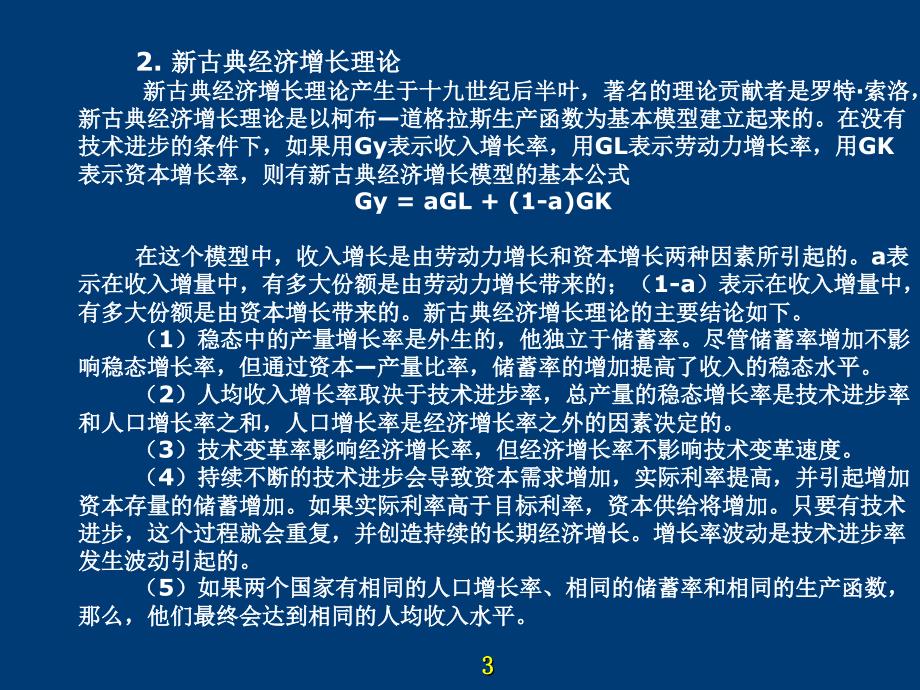 2. 新古典经济增长理论

新古典经济增长理论产生于十九世纪后半叶，著名的理论贡献者是罗特·索洛，新古典经济增长理论是以柯布—道格拉斯生产函数为基本模型建立起来的。在没有技术进步的条件下，如果用Gy表示收入增长率，用GL表示劳动力增长率，用GK表示资本增长率，则有新古典经济增长模型的基本公式

Gy = aGL + (1-a)GK

在这个模型中，收入增长是由劳动力增长和资本增长两种因素所引起的。a表示在收入增量中，有多大份额是由劳动力增长带来的；（1-a）表示在收入增量中，有多大份额是由资本增长带来的。新古典经济增长理论的主要结论如下。

（1）稳态中的产量增长率是外生的，他独立于储蓄率。尽管储蓄率增加不影响稳态增长率，但通过资本—产量比率，储蓄率的增加提高了收入的稳态水平。

（2）人均收入增长率取决于技术进步率，总产量的稳态增长率是技术进步率和人口增长率之和，人口增长率是经济增长率之外的因素决定的。

（3）技术变革率影响经济增长率，但经济增长率不影响技术变革速度。

（4）持续不断的技术进步会导致资本需求增加，实际利率提高，并引起增加资本存量的储蓄增加。如果实际利率高于目标利率，资本供给将增加。只要有技术进步，这个过程就会重复，并创造持续的长期经济增长。增长率波动是技术进步率发生波动引起的。

（5）如果两个国家有相同的人口增长率、相同的储蓄率和相同的生产函数，那么，他们最终会达到相同的人均收入水平。

3